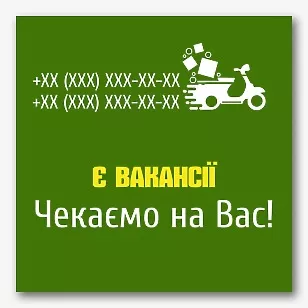 +XX (XXX) XXX-XX-XX
+XX (XXX) XXX-XX-XX

Є ВАКАНСІЇ
Чекаємо на Вас!